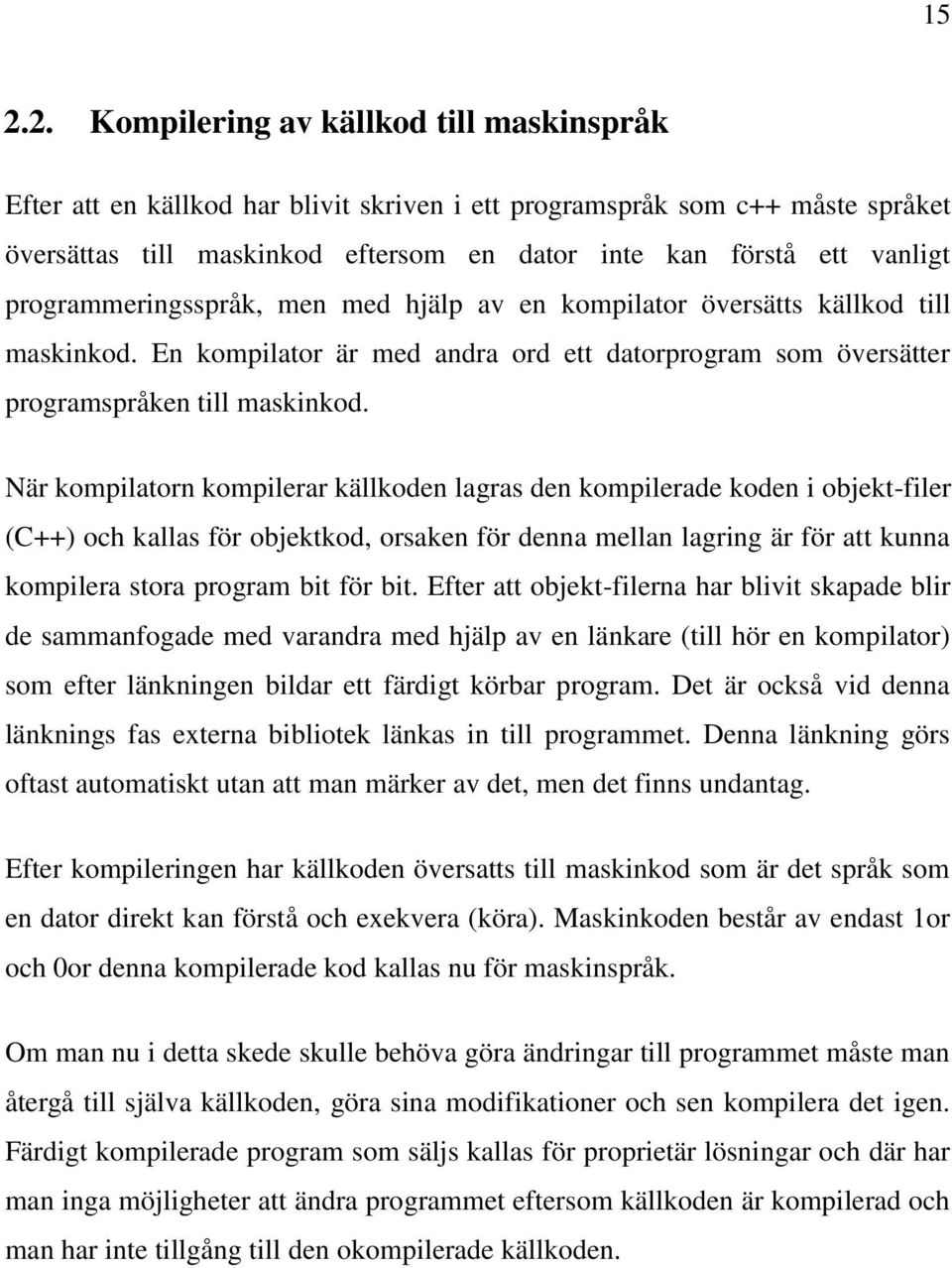 15

2.2. Kompilering av källkod till maskinspråk

Efter att en källkod har blivit skriven i ett programspråk som c++ måste språket översättas till maskinkod eftersom en dator inte kan förstå ett vanligt programmeringsspråk, men med hjälp av en kompilator översätts källkod till maskinkod. En kompilator är med andra ord ett datorprogram som översätter programspråken till maskinkod.

När kompilatorn kompilerar källkoden lagras den kompilerade koden i objekt-filer (C++) och kallas för objektkod, orsaken för denna mellan lagring är för att kunna kompilera stora program bit för bit. Efter att objekt-filerna har blivit skapade blir de sammanfogade med varandra med hjälp av en länkare (till hör en kompilator) som efter länkningen bildar ett färdigt körbar program. Det är också vid denna länknings fas externa bibliotek länkas in till programmet. Denna länkning görs oftast automatiskt utan att man märker av det, men det finns undantag.

Efter kompileringen har källkoden översatts till maskinkod som är det språk som en dator direkt kan förstå och exekvera (köra). Maskinkoden består av endast 1or och 0or denna kompilerade kod kallas nu för maskinspråk.

Om man nu i detta skede skulle behöva göra ändringar till programmet måste man återgå till själva källkoden, göra sina modifikationer och sen kompilera det igen. Färdigt kompilerade program som säljs kallas för proprietär lösningar och där har man inga möjligheter att ändra programmet eftersom källkoden är kompilerad och man har inte tillgång till den okompilerade källkoden.